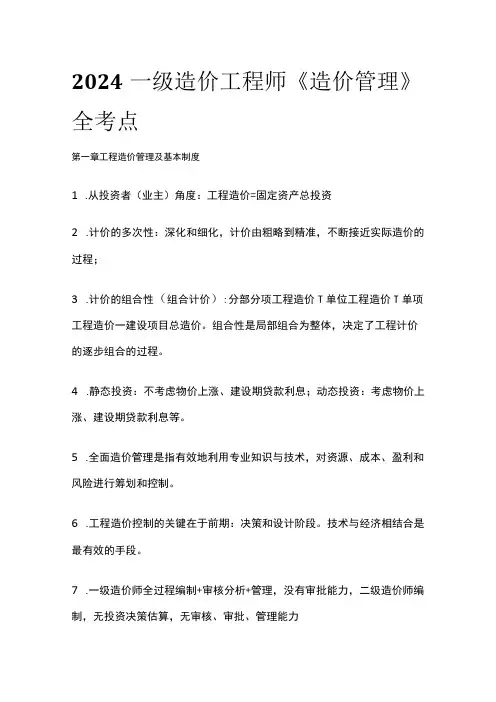 2024 一级造价工程师《造价管理》全考点

第一章工程造价管理及基本制度

1 .从投资者（业主）角度：工程造价=固定资产总投资

2 .计价的多次性：深化和细化，计价由粗略到精准，不断接近实际造价的过程；

3 .计价的组合性（组合计价）：分部分项工程造价 T 单位工程造价 T 单项工程造价一建设项目总造价。组合性是局部组合为整体，决定了工程计价的逐步组合的过程。

4 .静态投资：不考虑物价上涨、建设期贷款利息；动态投资：考虑物价上涨、建设期贷款利息等。

5 .全面造价管理是指有效地利用专业知识与技术，对资源、成本、盈利和风险进行筹划和控制。

6 .工程造价控制的关键在于前期：决策和设计阶段。技术与经济相结合是最有效的手段。

7 .一级造价师全过程编制+审核分析+管理，没有审批能力，二级造价师编制，无投资决策估算，无审核、审批、管理能力